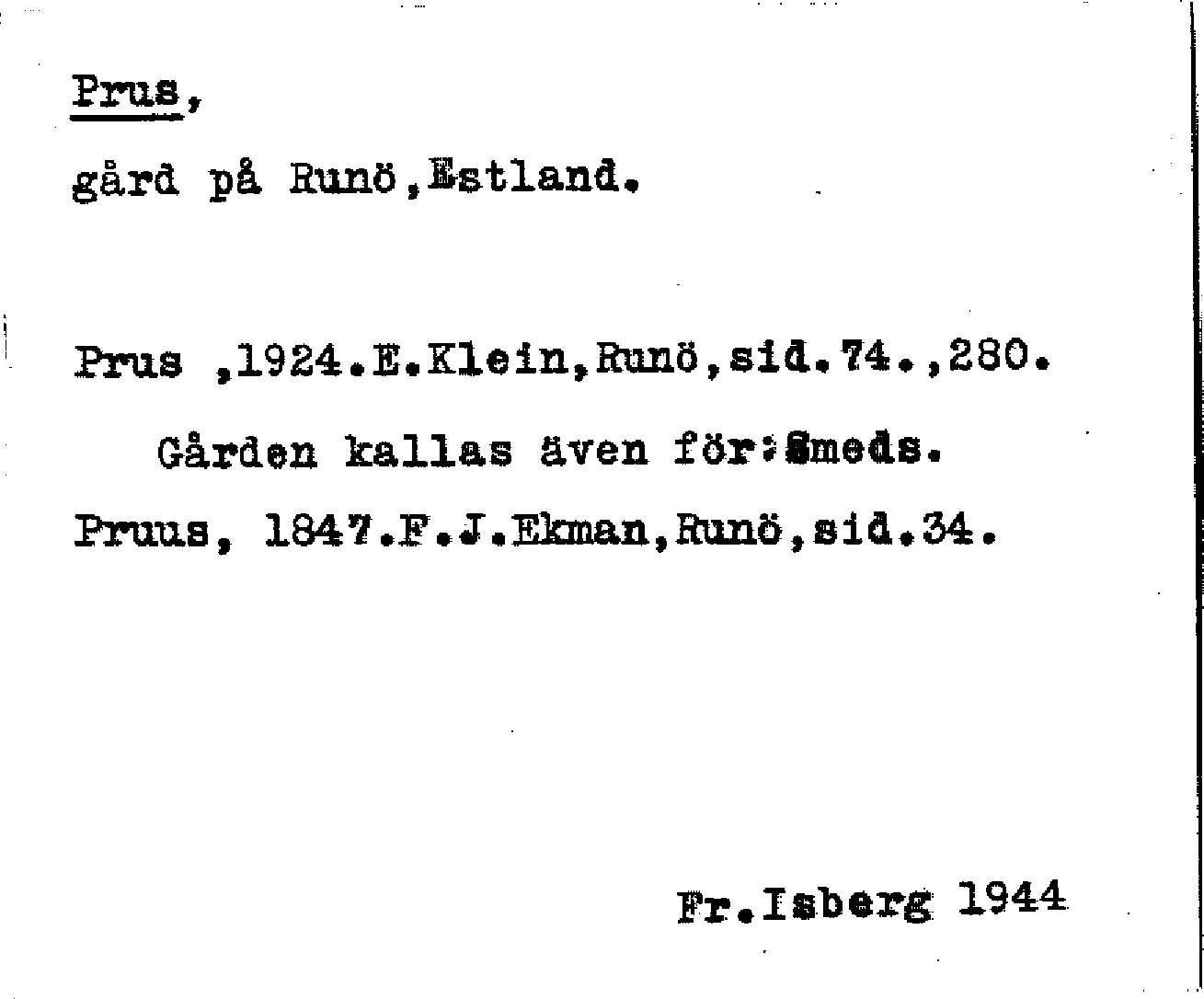 Prus,

gård på Runö,Estland.

Prus ,1924.E.Klein,Runö,sid.74.,280.

Gården kallas även för:Smeds.

Pruus, 1847.F.J.Ekman,Runö,sid.34.

Fr.Isberg 1944